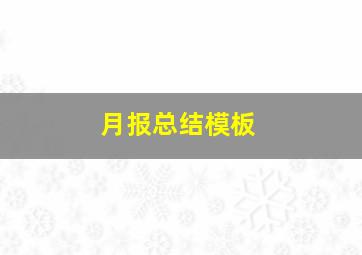 月报总结模板